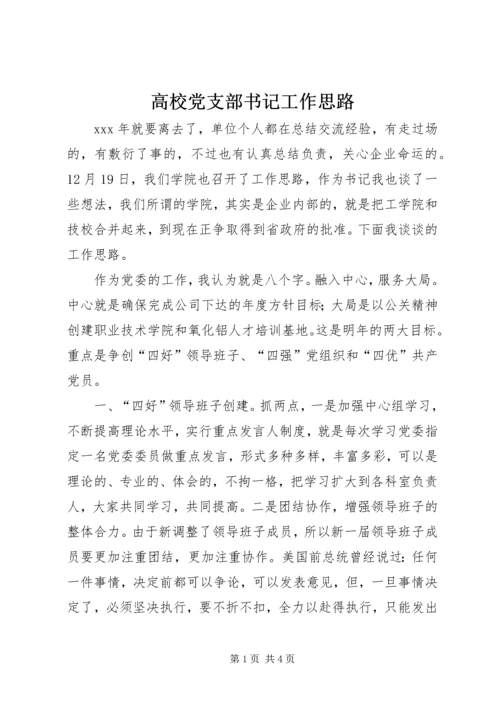 高校党支部书记工作思路

xxx 年就要离去了，单位个人都在总结交流经验，有走过场的，有敷衍了事的，不过也有认真总结负责，关心企业命运的。12 月 19 日，我们学院也召开了工作思路，作为书记我也谈了一些想法，我们所谓的学院，其实是企业内部的，就是把工学院和技校合并起来，到现在正争取得到省政府的批准。下面我谈谈的工作思路。

作为党委的工作，我认为就是八个字。融入中心，服务大局。中心就是确保完成公司下达的年度方针目标；大局是以公关精神创建职业技术学院和氧化铝人才培训基地。这是明年的两大目标。重点是争创“四好”领导班子、“四强”党组织和“四优”共产党员。

一、“四好”领导班子创建。抓两点，一是加强中心组学习，不断提高理论水平，实行重点发言人制度，就是每次学习党委指定一名党委委员做重点发言，形式多种多样，丰富多彩，可以是理论的、专业的、体会的，不拘一格，把学习扩大到各科室负责人，大家共同学习，共同提高。二是团结协作，增强领导班子的整体合力。由于新调整了领导班子成员，所以新一届领导班子成员要更加注重团结，更加注重协作。美国前总统曾经说过：任何一件事情，决定前都可以争论，可以发表意见，但，一旦事情决定了，必须坚决执行，要不折不扣，全力以赴得执行，只能发出

第 1 页 共 4 页